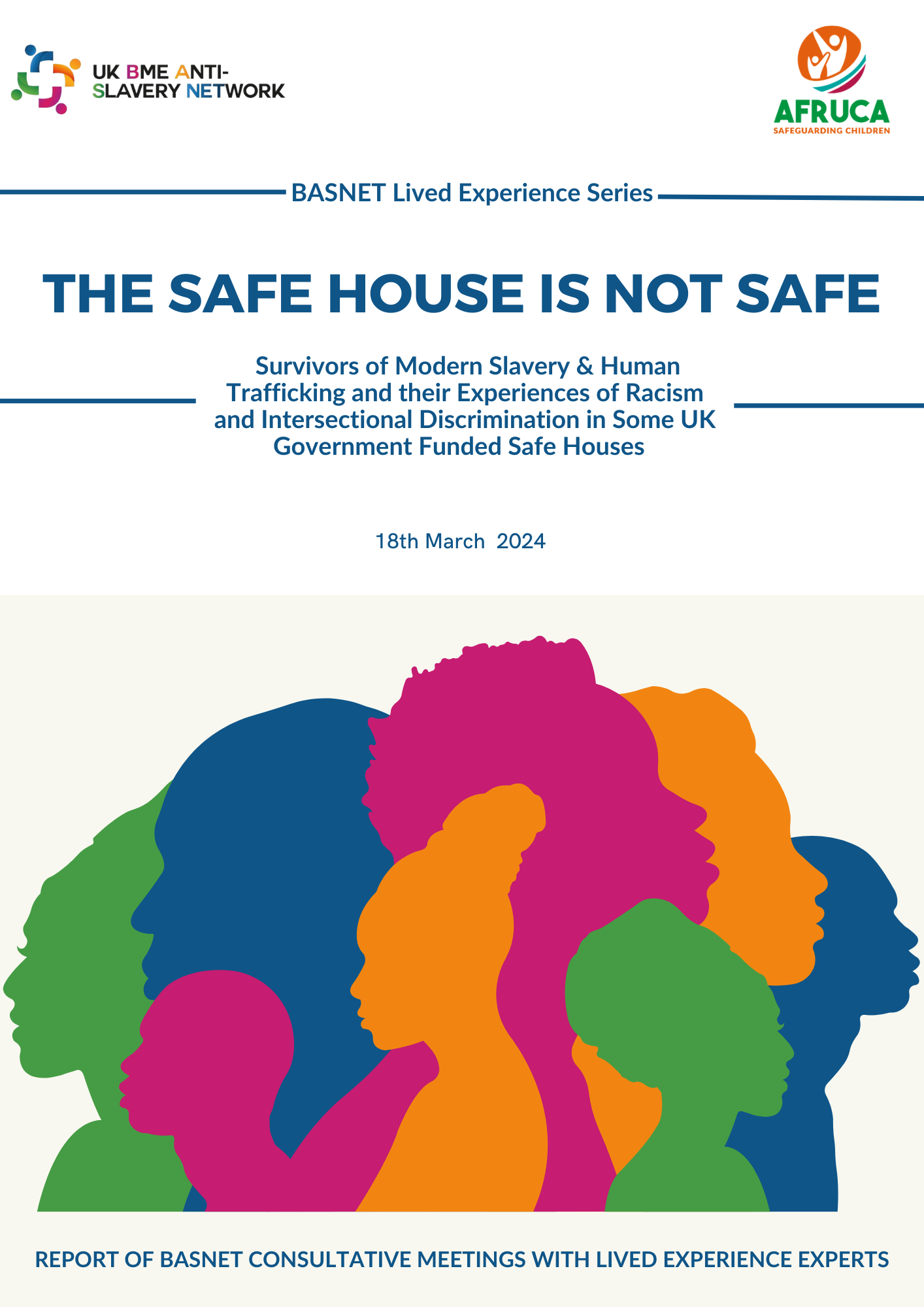 UK BME ANTI-SLAVERY NETWORK

AFRUCA
SAFEGUARDING CHILDREN

BASNET Lived Experience Series

THE SAFE HOUSE IS NOT SAFE

Survivors of Modern Slavery & Human Trafficking and their Experiences of Racism and Intersectional Discrimination in Some UK Government Funded Safe Houses

18th March 2024

REPORT OF BASNET CONSULTATIVE MEETINGS WITH LIVED EXPERIENCE EXPERTS